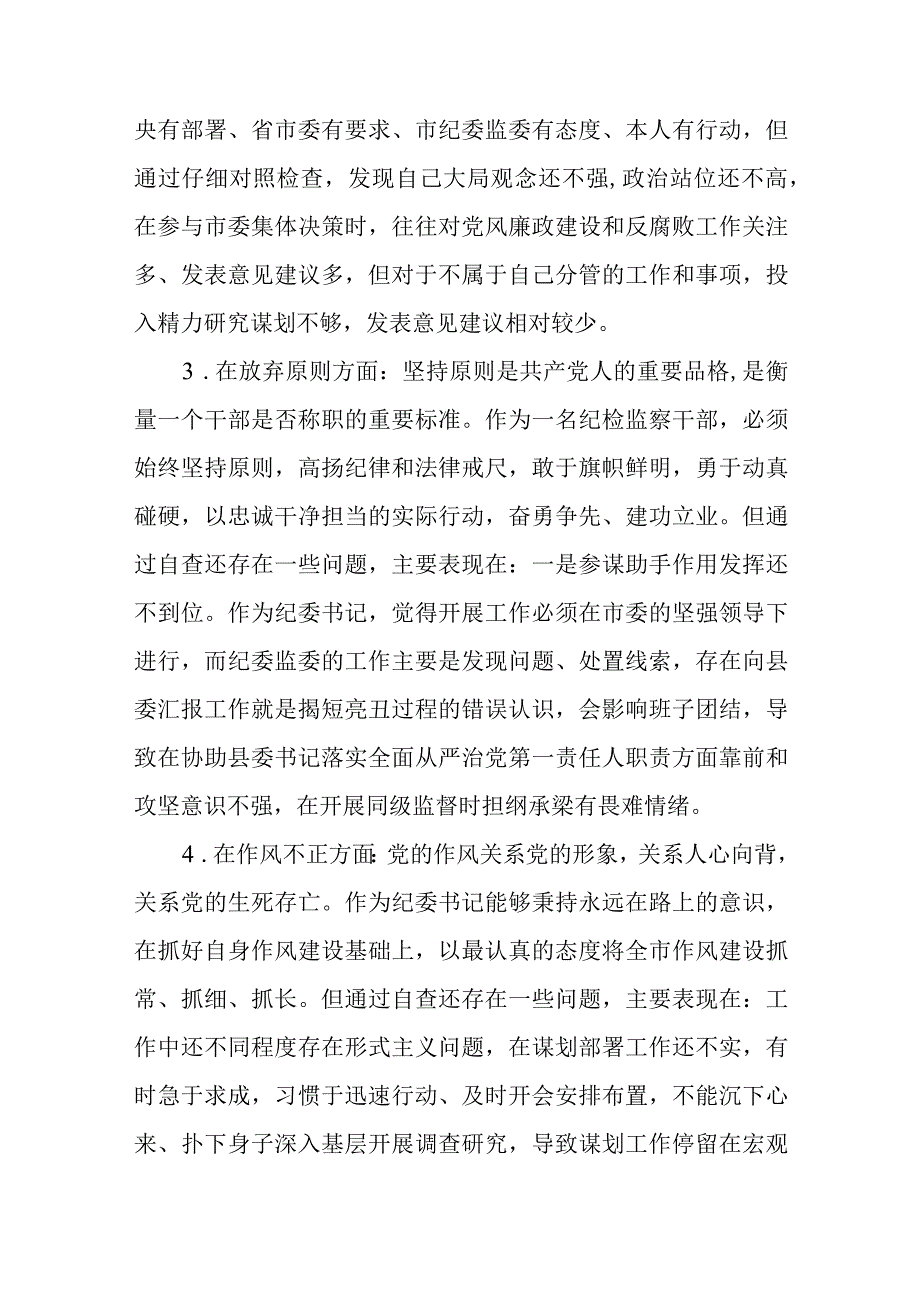 央有部署、省市委有要求、市纪委监委有态度、本人有行动，但通过仔细对照检查，发现自己大局观念还不强,政治站位还不高，在参与市委集体决策时，往往对党风廉政建设和反腐败工作关注多、发表意见建议多，但对于不属于自己分管的工作和事项，投入精力研究谋划不够，发表意见建议相对较少。

3．在放弃原则方面：坚持原则是共产党人的重要品格,是衡量一个干部是否称职的重要标准。作为一名纪检监察干部，必须始终坚持原则，高扬纪律和法律戒尺，敢于旗帜鲜明，勇于动真碰硬，以忠诚干净担当的实际行动，奋勇争先、建功立业。但通过自查还存在一些问题，主要表现在：一是参谋助手作用发挥还不到位。作为纪委书记，觉得开展工作必须在市委的坚强领导下进行，而纪委监委的工作主要是发现问题、处置线索，存在向县委汇报工作就是揭短亮丑过程的错误认识，会影响班子团结，导致在协助县委书记落实全面从严治党第一责任人职责方面靠前和攻坚意识不强，在开展同级监督时担纲承梁有畏难情绪。

4．在作风不正方面:党的作风关系党的形象，关系人心向背，关系党的生死存亡。作为纪委书记能够秉持永远在路上的意识，在抓好自身作风建设基础上，以最认真的态度将全市作风建设抓常、抓细、抓长。但通过自查还存在一些问题，主要表现在：工作中还不同程度存在形式主义问题，在谋划部署工作还不实，有时急于求成，习惯于迅速行动、及时开会安排布置，不能沉下心来、扑下身子深入基层开展调查研究，导致谋划工作停留在宏观